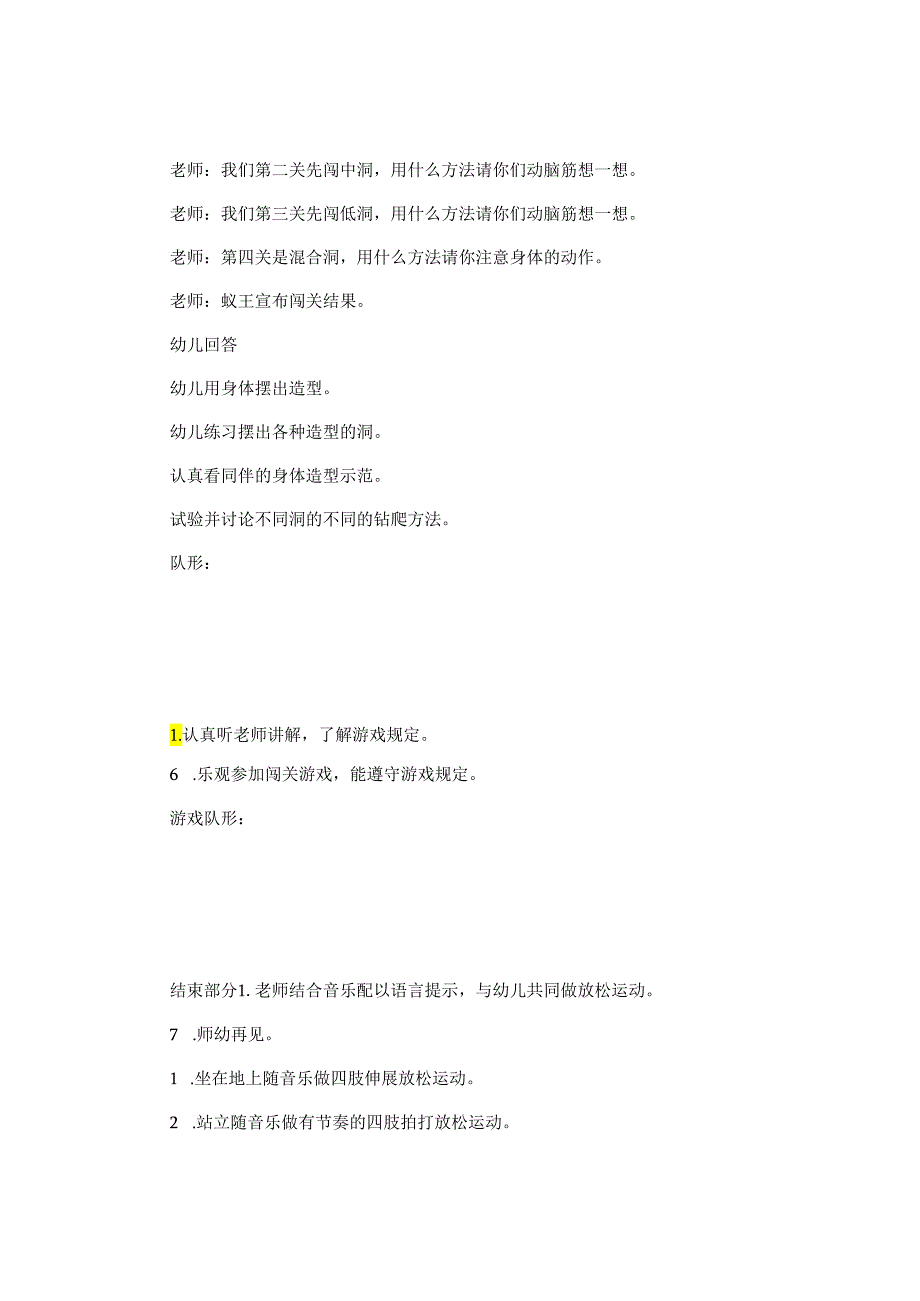 老师：我们第二关先闯中洞，用什么方法请你们动脑筋想一想。

老师：我们第三关先闯低洞，用什么方法请你们动脑筋想一想。

老师：第四关是混合洞，用什么方法请你注意身体的动作。

老师：蚁王宣布闯关结果。

幼儿回答

幼儿用身体摆出造型。

幼儿练习摆出各种造型的洞。

认真看同伴的身体造型示范。

试验并讨论不同洞的不同的钻爬方法。

队形：

1.认真听老师讲解，了解游戏规定。

6　.乐观参加闯关游戏，能遵守游戏规定。

游戏队形：

结束部分1.老师结合音乐配以语言提示，与幼儿共同做放松运动。

7　.师幼再见。

1　.坐在地上随音乐做四肢伸展放松运动。

2　.站立随音乐做有节奏的四肢拍打放松运动。